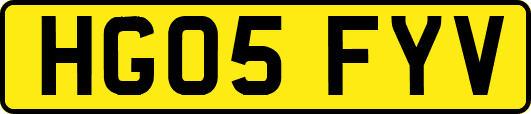 HG05 FYV